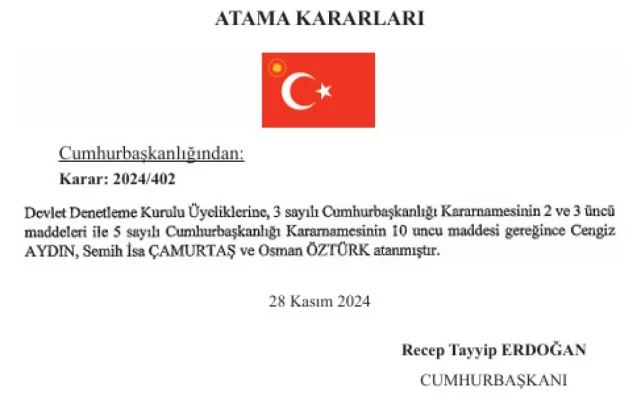 ATAMA KARARLARI

Cumhurbaşkanlığından:

Karar: 2024/402

Devlet Denetleme Kurulu Üyeliklerine, 3 sayılı Cumhurbaşkanlığı Kararnamesinin 2 ve 3 üncü maddeleri ile 5 sayılı Cumhurbaşkanlığı Kararnamesinin 10 uncu maddesi gereğince Cengiz AYDIN, Semih İsa ÇAMURTAŞ ve Osman ÖZTÜRK atanmıştır.

28 Kasım 2024

Recep Tayyip ERDOĞAN

CUMHURBAŞKANI